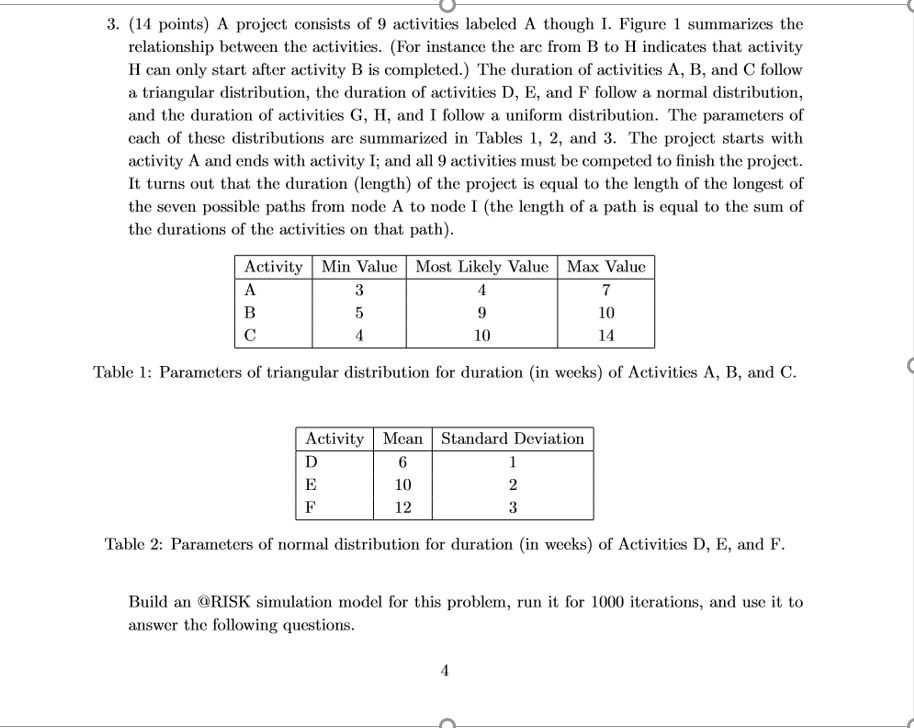 3. (14 points) A project consists of 9 activities labeled A though I. Figure 1 summarizes the relationship between the activities. (For instance the arc from B to H indicates that activity H can only start after activity B is completed.) The duration of activities A, B, and C follow a triangular distribution, the duration of activities D, E, and F follow a normal distribution, and the duration of activities G, H, and I follow a uniform distribution. The parameters of each of these distributions are summarized in Tables 1, 2, and 3. The project starts with activity A and ends with activity I; and all 9 activities must be competed to finish the project. It turns out that the duration (length) of the project is equal to the length of the longest of the seven possible paths from node A to node I (the length of a path is equal to the sum of the durations of the activities on that path).

| Activity | Min Value | Most Likely Value | Max Value |
|---|---|---|---|
| A | 3 | 4 | 7 |
| B | 5 | 9 | 10 |
| C | 4 | 10 | 14 |

Table 1: Parameters of triangular distribution for duration (in weeks) of Activities A, B, and C.

| Activity | Mean | Standard Deviation |
|---|---|---|
| D | 6 | 1 |
| E | 10 | 2 |
| F | 12 | 3 |

Table 2: Parameters of normal distribution for duration (in weeks) of Activities D, E, and F.

Build an @RISK simulation model for this problem, run it for 1000 iterations, and use it to answer the following questions.

4